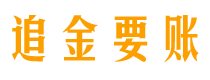 追金要账